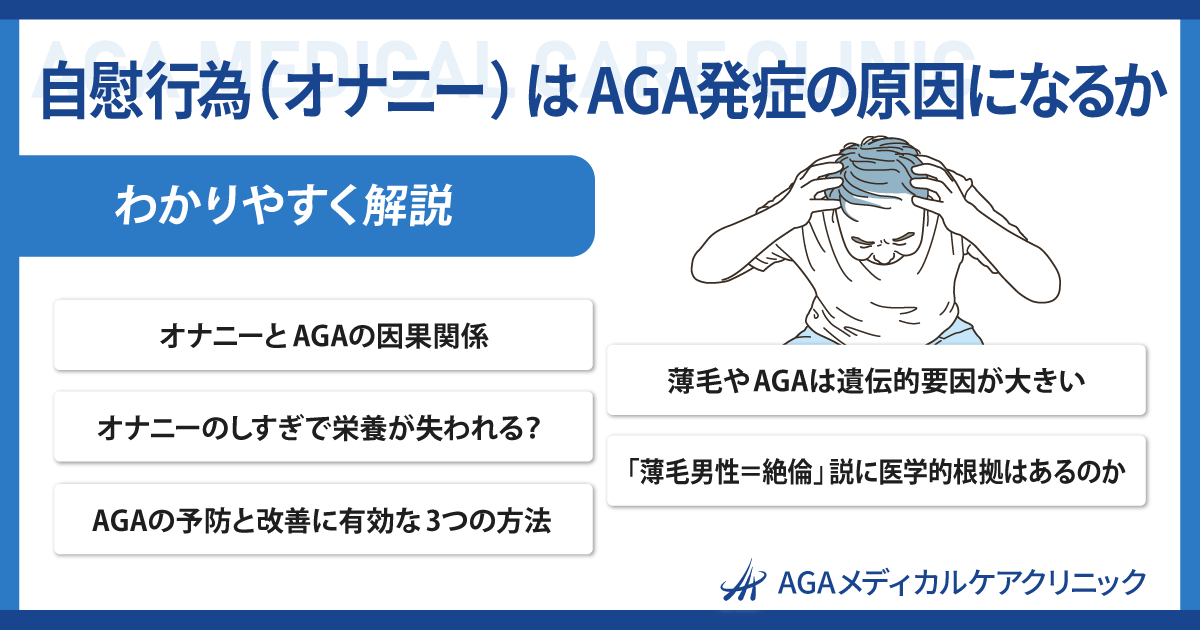 AGA MEDICAL CARE CLINIC

自慰行為（オナニー）はAGA発症の原因になるか

わかりやすく解説

オナニーとAGAの因果関係

オナニーのしすぎで栄養が失われる？

AGAの予防と改善に有効な3つの方法

薄毛やAGAは遺伝的要因が大きい

「薄毛男性＝絶倫」説に医学的根拠はあるのか

AGAメディカルケアクリニック